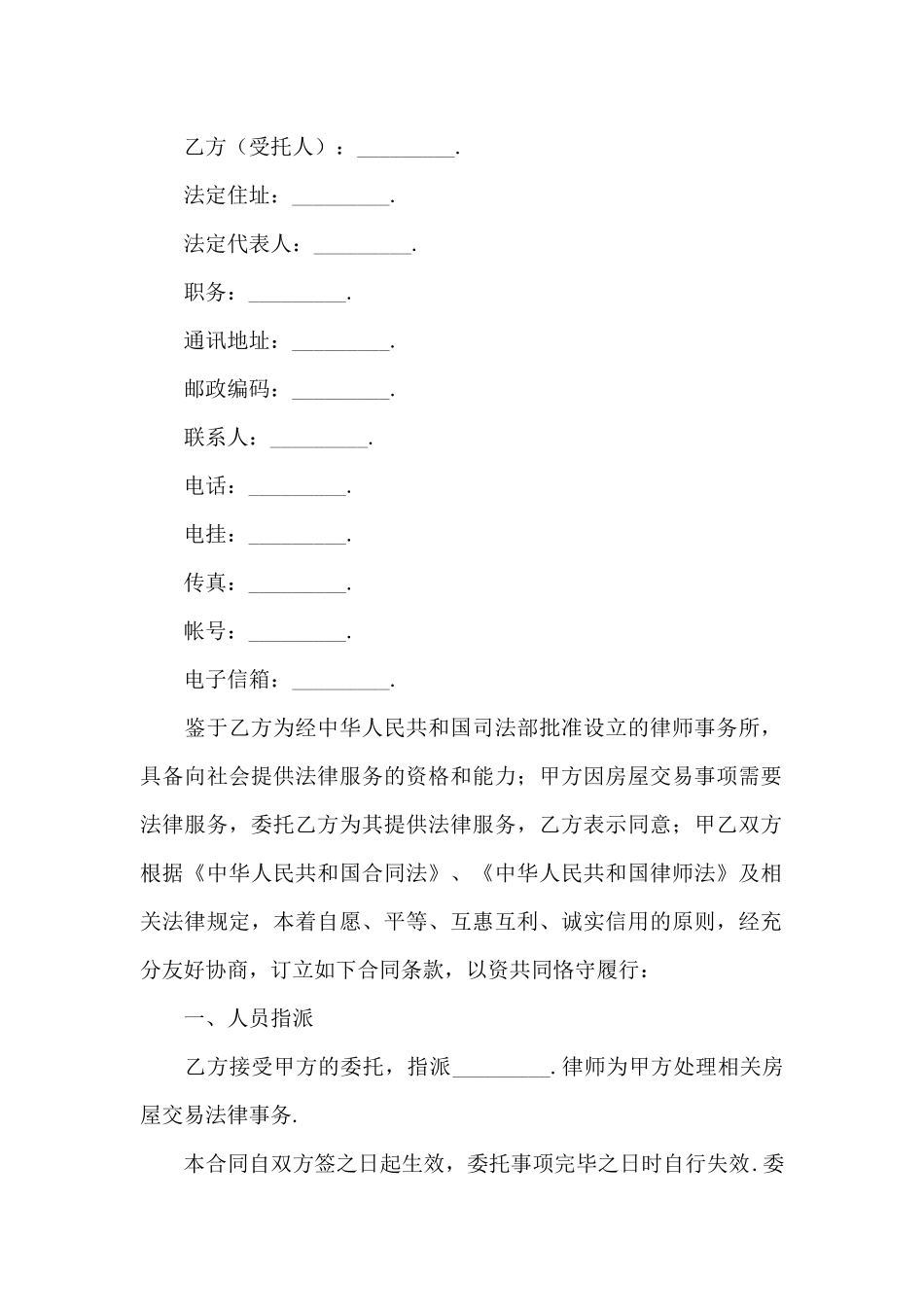 乙方（受托人）：_________.

法定住址：_________.

法定代表人：_________.

职务：_________.

通讯地址：_________.

邮政编码：_________.

联系人：_________.

电话：_________.

电挂：_________.

传真：_________.

帐号：_________.

电子信箱：_________.

鉴于乙方为经中华人民共和国司法部批准设立的律师事务所，具备向社会提供法律服务的资格和能力；甲方因房屋交易事项需要法律服务，委托乙方为其提供法律服务，乙方表示同意；甲乙双方根据《中华人民共和国合同法》、《中华人民共和国律师法》及相关法律规定，本着自愿、平等、互惠互利、诚实信用的原则，经充分友好协商，订立如下合同条款，以资共同恪守履行：

一、人员指派

乙方接受甲方的委托，指派_________.律师为甲方处理相关房屋交易法律事务.

本合同自双方签之日起生效，委托事项完毕之日时自行失效.委